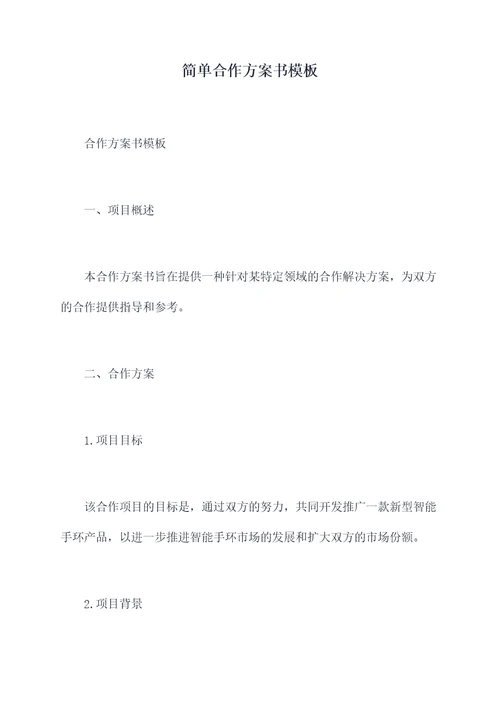 简单合作方案书模板

合作方案书模板

一、项目概述

本合作方案书旨在提供一种针对某特定领域的合作解决方案，为双方的合作提供指导和参考。

二、合作方案

1.项目目标

该合作项目的目标是，通过双方的努力，共同开发推广一款新型智能手环产品，以进一步推进智能手环市场的发展和扩大双方的市场份额。

2.项目背景